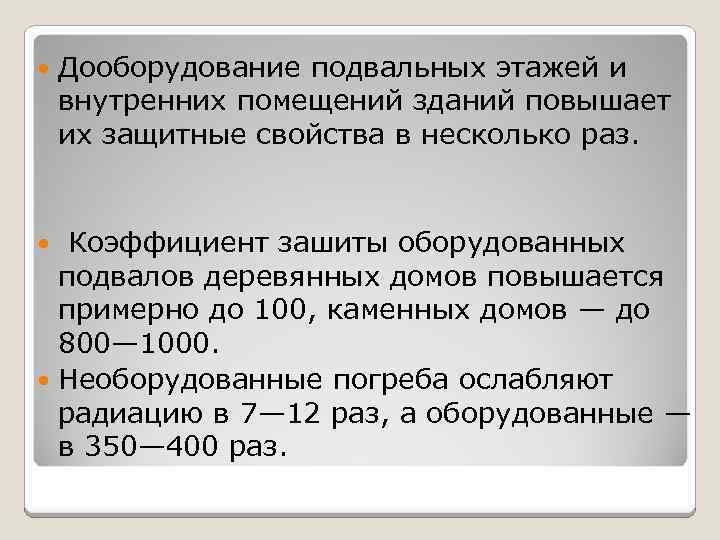 Дооборудование подвальных этажей и внутренних помещений зданий повышает их защитные свойства в несколько раз.

Коэффициент зашиты оборудованных подвалов деревянных домов повышается примерно до 100, каменных домов — до 800—1000.

Необорудованные погреба ослабляют радиацию в 7—12 раз, а оборудованные — в 350—400 раз.